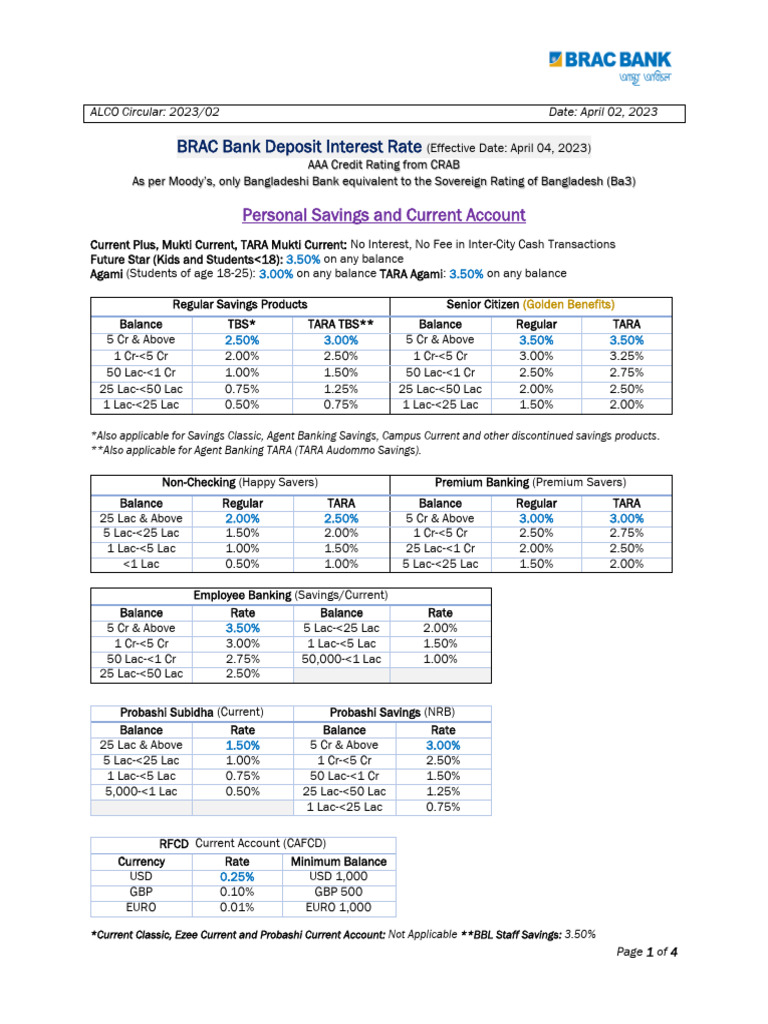 BRAC BANK
আস্থা অবিচল

ALCO Circular: 2023/02

Date: April 02, 2023

BRAC Bank Deposit Interest Rate (Effective Date: April 04, 2023)
AAA Credit Rating from CRAB
As per Moody's, only Bangladeshi Bank equivalent to the Sovereign Rating of Bangladesh (Ba3)

Personal Savings and Current Account

Current Plus, Mukti Current, TARA Mukti Current: No Interest, No Fee in Inter-City Cash Transactions
Future Star (Kids and Students<18): 3.50% on any balance
Agami (Students of age 18-25): 3.00% on any balance TARA Agami: 3.50% on any balance

| Regular Savings Products | | | Senior Citizen (Golden Benefits) | | |
|---|---|---|---|---|---|
| Balance | TBS* | TARA TBS** | Balance | Regular | TARA |
| 5 Cr & Above | 2.50% | 3.00% | 5 Cr & Above | 3.50% | 3.50% |
| 1 Cr-<5 Cr | 2.00% | 2.50% | 1 Cr-<5 Cr | 3.00% | 3.25% |
| 50 Lac-<1 Cr | 1.00% | 1.50% | 50 Lac-<1 Cr | 2.50% | 2.75% |
| 25 Lac-<50 Lac | 0.75% | 1.25% | 25 Lac-<50 Lac | 2.00% | 2.50% |
| 1 Lac-<25 Lac | 0.50% | 0.75% | 1 Lac-<25 Lac | 1.50% | 2.00% |

*Also applicable for Savings Classic, Agent Banking Savings, Campus Current and other discontinued savings products.
**Also applicable for Agent Banking TARA (TARA Audommo Savings).

| Non-Checking (Happy Savers) | | | Premium Banking (Premium Savers) | | |
|---|---|---|---|---|---|
| Balance | Regular | TARA | Balance | Regular | TARA |
| 25 Lac & Above | 2.00% | 2.50% | 5 Cr & Above | 3.00% | 3.00% |
| 5 Lac-<25 Lac | 1.50% | 2.00% | 1 Cr-<5 Cr | 2.50% | 2.75% |
| 1 Lac-<5 Lac | 1.00% | 1.50% | 25 Lac-<1 Cr | 2.00% | 2.50% |
| <1 Lac | 0.50% | 1.00% | 5 Lac-<25 Lac | 1.50% | 2.00% |

| Employee Banking (Savings/Current) | | | |
|---|---|---|---|
| Balance | Rate | Balance | Rate |
| 5 Cr & Above | 3.50% | 5 Lac-<25 Lac | 2.00% |
| 1 Cr-<5 Cr | 3.00% | 1 Lac-<5 Lac | 1.50% |
| 50 Lac-<1 Cr | 2.75% | 50,000-<1 Lac | 1.00% |
| 25 Lac-<50 Lac | 2.50% | | |

| Probashi Subidha (Current) | | Probashi Savings (NRB) | |
|---|---|---|---|
| Balance | Rate | Balance | Rate |
| 25 Lac & Above | 1.50% | 5 Cr & Above | 3.00% |
| 5 Lac-<25 Lac | 1.00% | 1 Cr-<5 Cr | 2.50% |
| 1 Lac-<5 Lac | 0.75% | 50 Lac-<1 Cr | 1.50% |
| 5,000-<1 Lac | 0.50% | 25 Lac-<50 Lac | 1.25% |
| | | 1 Lac-<25 Lac | 0.75% |

| RFCD Current Account (CAFCD) | | |
|---|---|---|
| Currency | Rate | Minimum Balance |
| USD | 0.25% | USD 1,000 |
| GBP | 0.10% | GBP 500 |
| EURO | 0.01% | EURO 1,000 |

*Current Classic, Ezee Current and Probashi Current Account: Not Applicable **BBL Staff Savings: 3.50%

Page 1 of 4